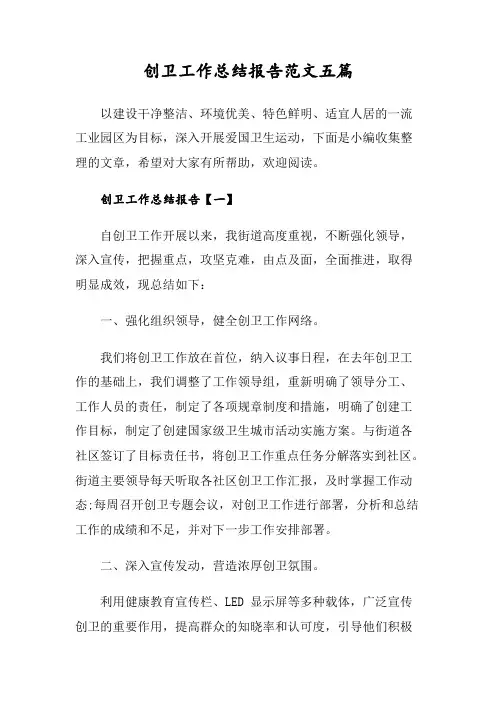 创卫工作总结报告范文五篇

以建设干净整洁、环境优美、特色鲜明、适宜人居的一流工业园区为目标，深入开展爱国卫生运动，下面是小编收集整理的文章，希望对大家有所帮助，欢迎阅读。

创卫工作总结报告【一】

自创卫工作开展以来，我街道高度重视，不断强化领导，深入宣传，把握重点，攻坚克难，由点及面，全面推进，取得明显成效，现总结如下：

一、强化组织领导，健全创卫工作网络。

我们将创卫工作放在首位，纳入议事日程，在去年创卫工作的基础上，我们调整了工作领导组，重新明确了领导分工、工作人员的责任，制定了各项规章制度和措施，明确了创建工作目标，制定了创建国家级卫生城市活动实施方案。与街道各社区签订了目标责任书，将创卫工作重点任务分解落实到社区。街道主要领导每天听取各社区创卫工作汇报，及时掌握工作动态;每周召开创卫专题会议，对创卫工作进行部署，分析和总结工作的成绩和不足，并对下一步工作安排部署。

二、深入宣传发动，营造浓厚创卫氛围。

利用健康教育宣传栏、LED 显示屏等多种载体，广泛宣传创卫的重要作用，提高群众的知晓率和认可度，引导他们积极